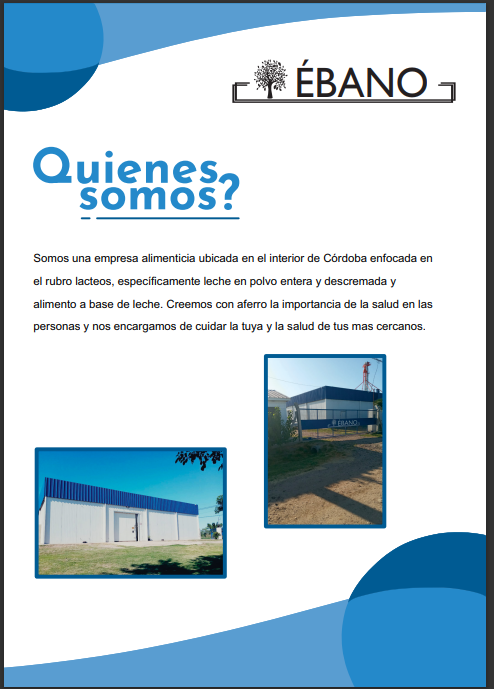 ÉBANO

Quienes somos?

Somos una empresa alimenticia ubicada en el interior de Córdoba enfocada en el rubro lacteos, específicamente leche en polvo entera y descremada y alimento a base de leche. Creemos con aferro la importancia de la salud en las personas y nos encargamos de cuidar la tuya y la salud de tus mas cercanos.

ÉBANO